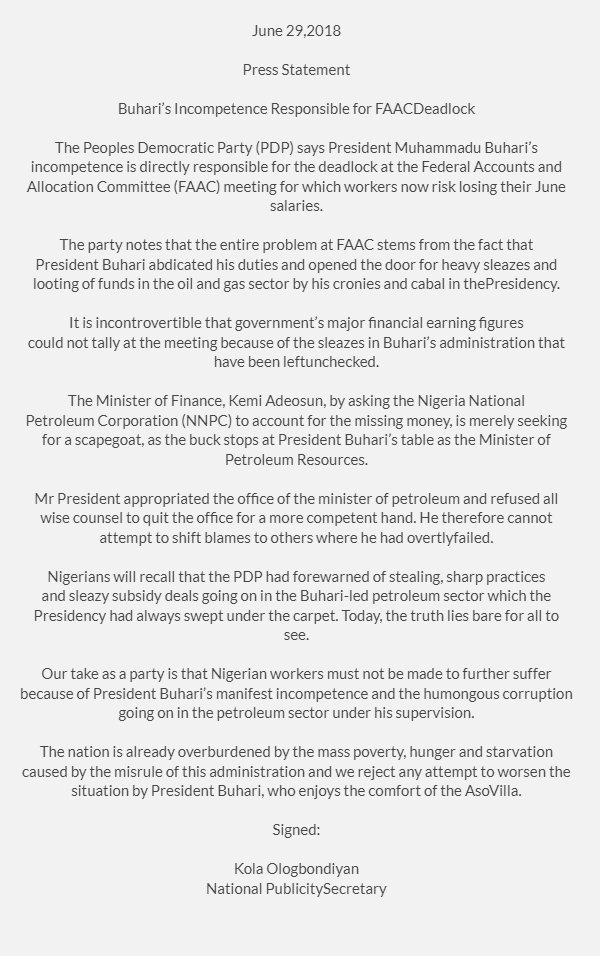 June 29,2018

Press Statement

Buhari's Incompetence Responsible for FAACDeadlock

The Peoples Democratic Party (PDP) says President Muhammadu Buhari's incompetence is directly responsible for the deadlock at the Federal Accounts and Allocation Committee (FAAC) meeting for which workers now risk losing their June salaries.

The party notes that the entire problem at FAAC stems from the fact that President Buhari abdicated his duties and opened the door for heavy sleazes and looting of funds in the oil and gas sector by his cronies and cabal in thePresidency.

It is incontrovertible that government's major financial earning figures could not tally at the meeting because of the sleazes in Buhari's administration that have been leftunchecked.

The Minister of Finance, Kemi Adeosun, by asking the Nigeria National Petroleum Corporation (NNPC) to account for the missing money, is merely seeking for a scapegoat, as the buck stops at President Buhari's table as the Minister of Petroleum Resources.

Mr President appropriated the office of the minister of petroleum and refused all wise counsel to quit the office for a more competent hand. He therefore cannot attempt to shift blames to others where he had overtlyfailed.

Nigerians will recall that the PDP had forewarned of stealing, sharp practices and sleazy subsidy deals going on in the Buhari-led petroleum sector which the Presidency had always swept under the carpet. Today, the truth lies bare for all to see.

Our take as a party is that Nigerian workers must not be made to further suffer because of President Buhari's manifest incompetence and the humongous corruption going on in the petroleum sector under his supervision.

The nation is already overburdened by the mass poverty, hunger and starvation caused by the misrule of this administration and we reject any attempt to worsen the situation by President Buhari, who enjoys the comfort of the AsoVilla.

Signed:

Kola Ologbondiyan
National PublicitySecretary